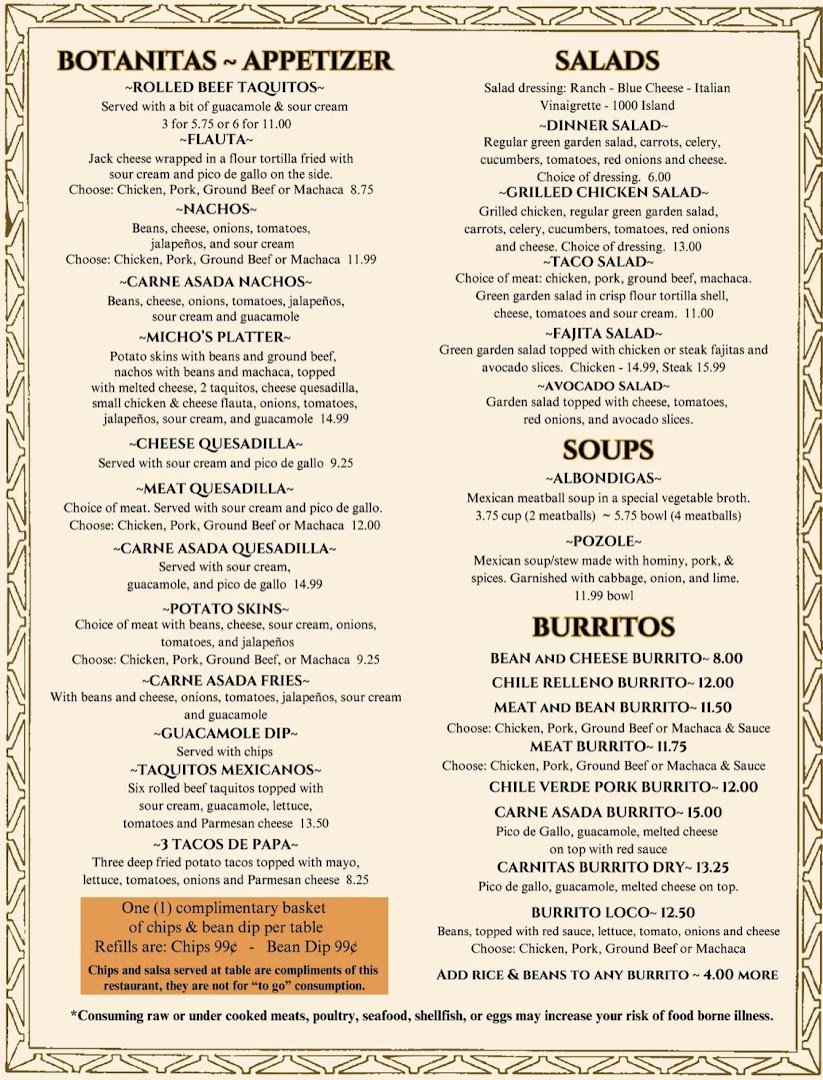 BOTANITAS ~ APPETIZER

~ROLLED BEEF TAQUITOS~
Served with a bit of guacamole & sour cream
3 for 5.75 or 6 for 11.00

~FLAUTA~
Jack cheese wrapped in a flour tortilla fried with sour cream and pico de gallo on the side.
Choose: Chicken, Pork, Ground Beef or Machaca 8.75

~NACHOS~
Beans, cheese, onions, tomatoes, jalapeños, and sour cream
Choose: Chicken, Pork, Ground Beef or Machaca 11.99

~CARNE ASADA NACHOS~
Beans, cheese, onions, tomatoes, jalapeños, sour cream and guacamole

~MICHO'S PLATTER~
Potato skins with beans and ground beef, nachos with beans and machaca, topped with melted cheese, 2 taquitos, cheese quesadilla, small chicken & cheese flauta, onions, tomatoes, jalapeños, sour cream, and guacamole 14.99

~CHEESE QUESADILLA~
Served with sour cream and pico de gallo 9.25

~MEAT QUESADILLA~
Choice of meat. Served with sour cream and pico de gallo.
Choose: Chicken, Pork, Ground Beef or Machaca 12.00

~CARNE ASADA QUESADILLA~
Served with sour cream, guacamole, and pico de gallo 14.99

~POTATO SKINS~
Choice of meat with beans, cheese, sour cream, onions, tomatoes, and jalapeños
Choose: Chicken, Pork, Ground Beef, or Machaca 9.25

~CARNE ASADA FRIES~
With beans and cheese, onions, tomatoes, jalapeños, sour cream and guacamole

~GUACAMOLE DIP~
Served with chips

~TAQUITOS MEXICANOS~
Six rolled beef taquitos topped with sour cream, guacamole, lettuce, tomatoes and Parmesan cheese 13.50

~3 TACOS DE PAPA~
Three deep fried potato tacos topped with mayo, lettuce, tomatoes, onions and Parmesan cheese 8.25

One (1) complimentary basket of chips & bean dip per table
Refills are: Chips 99¢ - Bean Dip 99¢
Chips and salsa served at table are compliments of this restaurant, they are not for "to go" consumption.

SALADS

Salad dressing: Ranch - Blue Cheese - Italian Vinaigrette - 1000 Island

~DINNER SALAD~
Regular green garden salad, carrots, celery, cucumbers, tomatoes, red onions and cheese.
Choice of dressing. 6.00

~GRILLED CHICKEN SALAD~
Grilled chicken, regular green garden salad, carrots, celery, cucumbers, tomatoes, red onions and cheese. Choice of dressing. 13.00

~TACO SALAD~
Choice of meat: chicken, pork, ground beef, machaca.
Green garden salad in crisp flour tortilla shell, cheese, tomatoes and sour cream. 11.00

~FAJITA SALAD~
Green garden salad topped with chicken or steak fajitas and avocado slices. Chicken - 14.99, Steak 15.99

~AVOCADO SALAD~
Garden salad topped with cheese, tomatoes, red onions, and avocado slices.

SOUPS

~ALBONDIGAS~
Mexican meatball soup in a special vegetable broth.
3.75 cup (2 meatballs) ~ 5.75 bowl (4 meatballs)

~POZOLE~
Mexican soup/stew made with hominy, pork, & spices. Garnished with cabbage, onion, and lime.
11.99 bowl

BURRITOS

BEAN AND CHEESE BURRITO~ 8.00
CHILE RELLENO BURRITO~ 12.00
MEAT AND BEAN BURRITO~ 11.50
Choose: Chicken, Pork, Ground Beef or Machaca & Sauce
MEAT BURRITO~ 11.75
Choose: Chicken, Pork, Ground Beef or Machaca & Sauce
CHILE VERDE PORK BURRITO~ 12.00
CARNE ASADA BURRITO~ 15.00
Pico de Gallo, guacamole, melted cheese on top with red sauce
CARNITAS BURRITO DRY~ 13.25
Pico de gallo, guacamole, melted cheese on top.
BURRITO LOCO~ 12.50
Beans, topped with red sauce, lettuce, tomato, onions and cheese
Choose: Chicken, Pork, Ground Beef or Machaca
ADD RICE & BEANS TO ANY BURRITO ~ 4.00 MORE

*Consuming raw or under cooked meats, poultry, seafood, shellfish, or eggs may increase your risk of food borne illness.